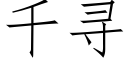 千寻